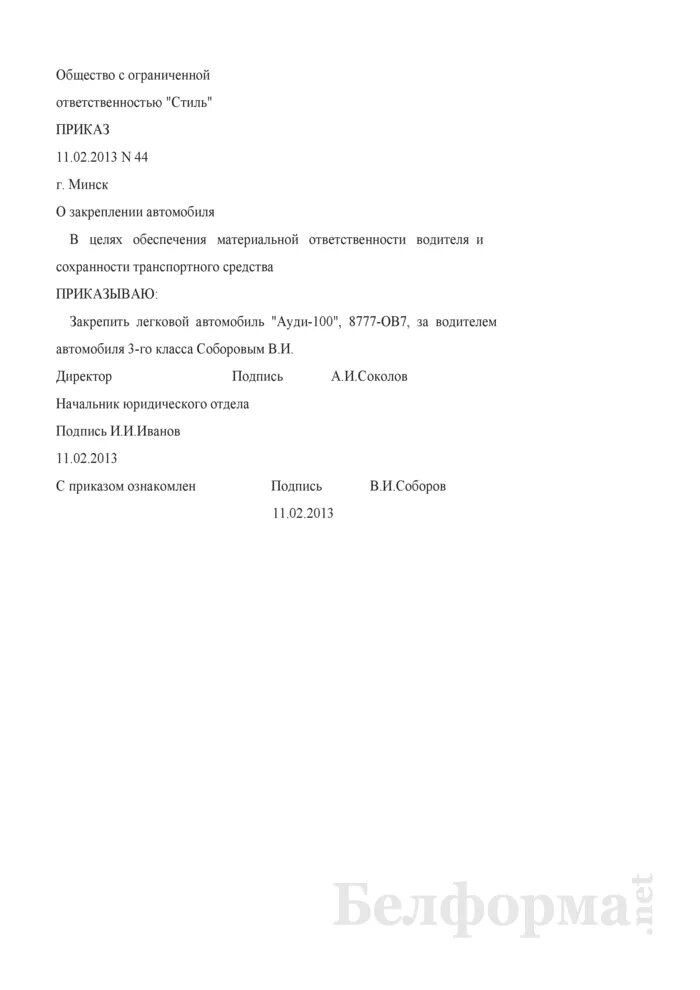 Общество с ограниченной

ответственностью "Стиль"

ПРИКАЗ

11.02.2013 N 44

г. Минск

О закреплении автомобиля

В целях обеспечения материальной ответственности водителя и сохранности транспортного средства

ПРИКАЗЫВАЮ:

Закрепить легковой автомобиль "Ауди-100", 8777-ОВ7, за водителем автомобиля 3-го класса Соборовым В.И.

Директор Подпись А.И.Соколов

Начальник юридического отдела

Подпись И.И.Иванов

11.02.2013

С приказом ознакомлен Подпись В.И.Соборов

11.02.2013

Белформа.net